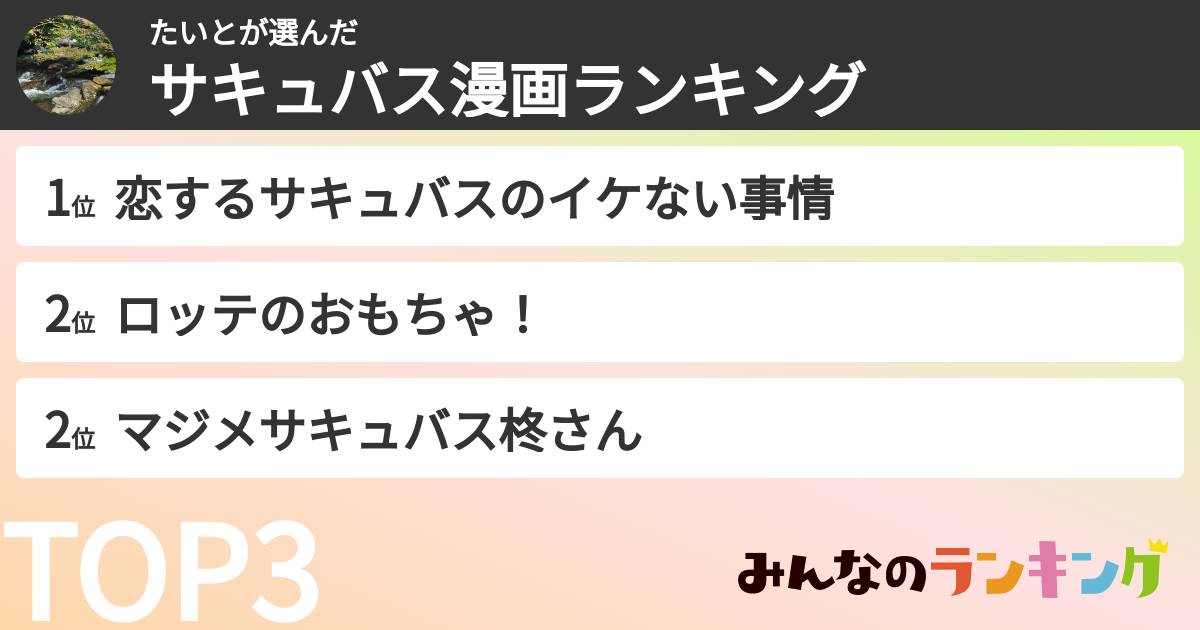 たいとが選んだ
サキュバス漫画ランキング

1位 恋するサキュバスのイケない事情

2位 ロッテのおもちゃ！

2位 マジメサキュバス柊さん

TOP3

みんなのランキング